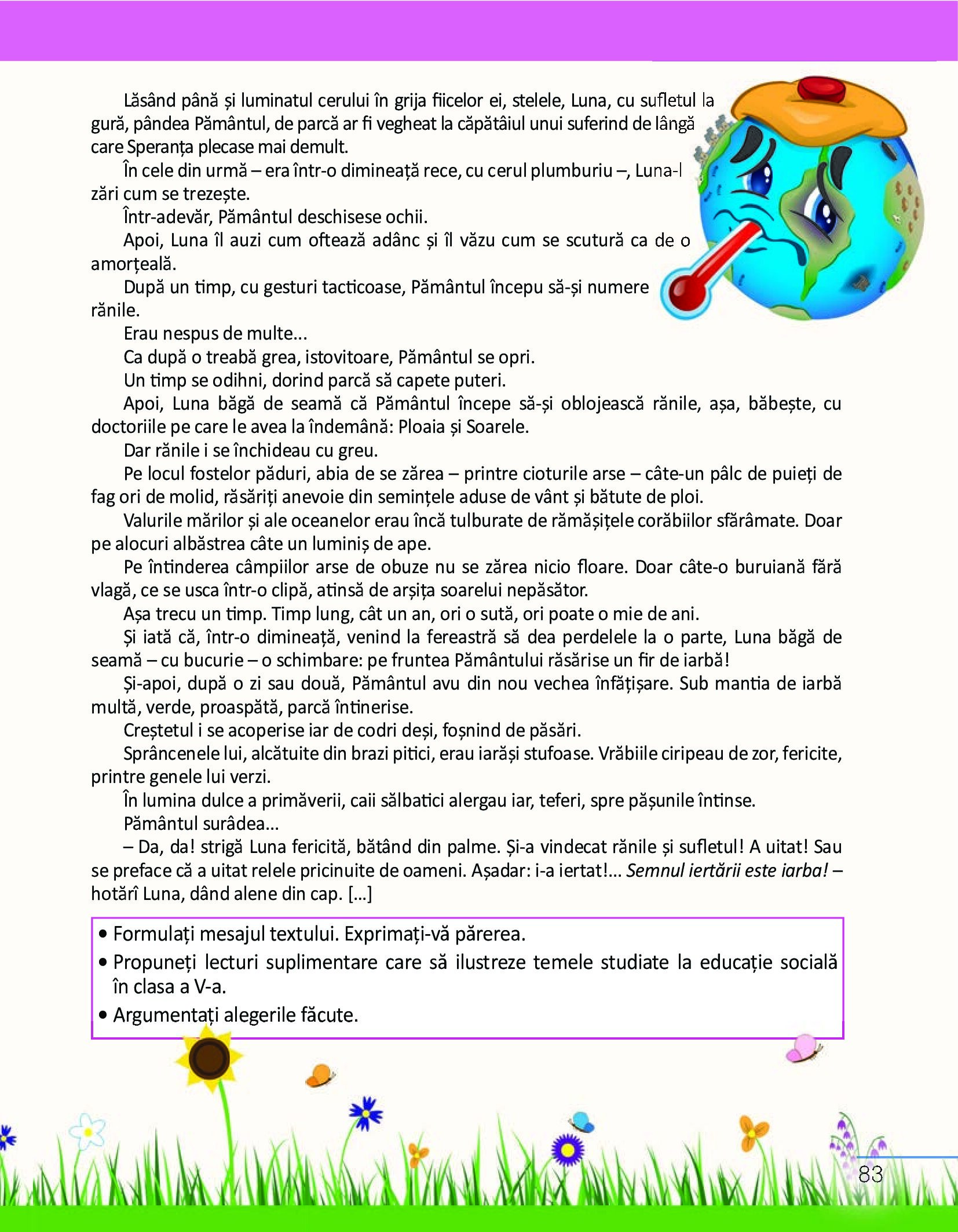 Lăsând până și luminatul cerului în grija fiicelor ei, stelele, Luna, cu sufletul la gură, pândea Pământul, de parcă ar fi vegheat la căpătâiul unui suferind de lângă care Speranța plecase mai demult.

În cele din urmă – era într-o dimineață rece, cu cerul plumburiu –, Luna-l zări cum se trezește.

Într-adevăr, Pământul deschisese ochii.

Apoi, Luna îl auzi cum oftează adânc și îl văzu cum se scutură ca de o amorțeală.

După un timp, cu gesturi tacticoase, Pământul începu să-și numere rănile.

Erau nespus de multe...

Ca după o treabă grea, istovitoare, Pământul se opri.

Un timp se odihni, dorind parcă să capete puteri.

Apoi, Luna băgă de seamă că Pământul începe să-și oblojească rănile, așa, băbește, cu doctoriile pe care le avea la îndemână: Ploaia și Soarele.

Dar rănile i se închideau cu greu.

Pe locul fostelor păduri, abia de se zărea – printre cioturile arse – câte-un pâlc de puieți de fag ori de molid, răsăriți anevoie din semințele aduse de vânt și bătute de ploi.

Valurile mărilor și ale oceanelor erau încă tulburate de rămășițele corăbiilor sfărâmate. Doar pe alocuri albăstrea câte un luminiș de ape.

Pe întinderea câmpiilor arse de obuze nu se zărea nicio floare. Doar câte-o buruiană fără vlagă, ce se usca într-o clipă, atinsă de arșița soarelui nepăsător.

Așa trecu un timp. Timp lung, cât un an, ori o sută, ori poate o mie de ani.

Și iată că, într-o dimineață, venind la fereastră să dea perdelele la o parte, Luna băgă de seamă – cu bucurie – o schimbare: pe fruntea Pământului răsărise un fir de iarbă!

Și-apoi, după o zi sau două, Pământul avu din nou vechea înfățișare. Sub mantia de iarbă multă, verde, proaspătă, parcă întinerise.

Creștetul i se acoperise iar de codri deși, foșnind de păsări.

Sprâncenele lui, alcătuite din brazi pitici, erau iarăși stufoase. Vrăbiile ciripeau de zor, fericite, printre genele lui verzi.

În lumina dulce a primăverii, caii sălbatici alergau iar, teferi, spre pășunile întinse.

Pământul surâdea...

– Da, da! strigă Luna fericită, bătând din palme. Și-a vindecat rănile și sufletul! A uitat! Sau se preface că a uitat relele pricinuite de oameni. Așadar: i-a iertat!... Semnul iertării este iarba! – hotărî Luna, dând alene din cap. [...]

• Formulați mesajul textului. Exprimați-vă părerea.
• Propuneți lecturi suplimentare care să ilustreze temele studiate la educație socială în clasa a V-a.
• Argumentați alegerile făcute.

83